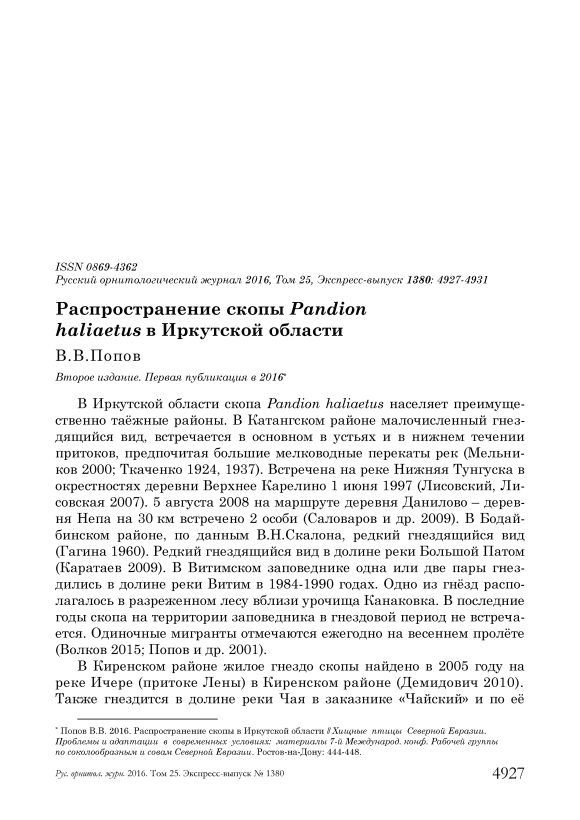 ISSN 0869-4362
Русский орнитологический журнал 2016, Том 25, Экспресс-выпуск 1380: 4927-4931

Распространение скопы Pandion haliaetus в Иркутской области

В.В.Попов

Второе издание. Первая публикация в 2016*

В Иркутской области скопа Pandion haliaetus населяет преимущественно таёжные районы. В Катангском районе малочисленный гнездящийся вид, встречается в основном в устьях и в нижнем течении притоков, предпочитая большие мелководные перекаты рек (Мельников 2000; Ткаченко 1924, 1937). Встречена на реке Нижняя Тунгуска в окрестностях деревни Верхнее Карелино 1 июня 1997 (Лисовский, Лисовская 2007). 5 августа 2008 на маршруте деревня Данилово – деревня Непа на 30 км встречено 2 особи (Саловаров и др. 2009). В Бодайбинском районе, по данным В.Н.Скалона, редкий гнездящийся вид (Гагина 1960). Редкий гнездящийся вид в долине реки Большой Патом (Каратаев 2009). В Витимском заповеднике одна или две пары гнездились в долине реки Витим в 1984-1990 годах. Одно из гнёзд располагалось в разреженном лесу вблизи урочища Канаковка. В последние годы скопа на территории заповедника в гнездовой период не встречается. Одиночные мигранты отмечаются ежегодно на весеннем пролёте (Волков 2015; Попов и др. 2001).

В Киренском районе жилое гнездо скопы найдено в 2005 году на реке Ичере (притоке Лены) в Киренском районе (Демидович 2010). Также гнездится в долине реки Чая в заказнике «Чайский» и по её

* Попов В.В. 2016. Распространение скопы в Иркутской области // Хищные птицы Северной Евразии. Проблемы и адаптации в современных условиях: материалы 7-й Международ. конф. Рабочей группы по соколообразным и совам Северной Евразии. Ростов-на-Дону: 444-448.

Рус. орнитол. журн. 2016. Том 25. Экспресс-выпуск № 1380

4927